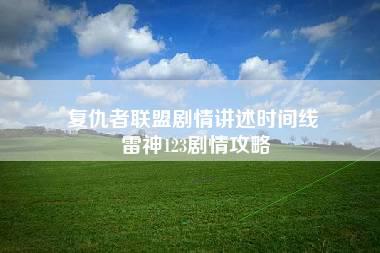 复仇者联盟剧情讲述时间线
雷神123剧情攻略